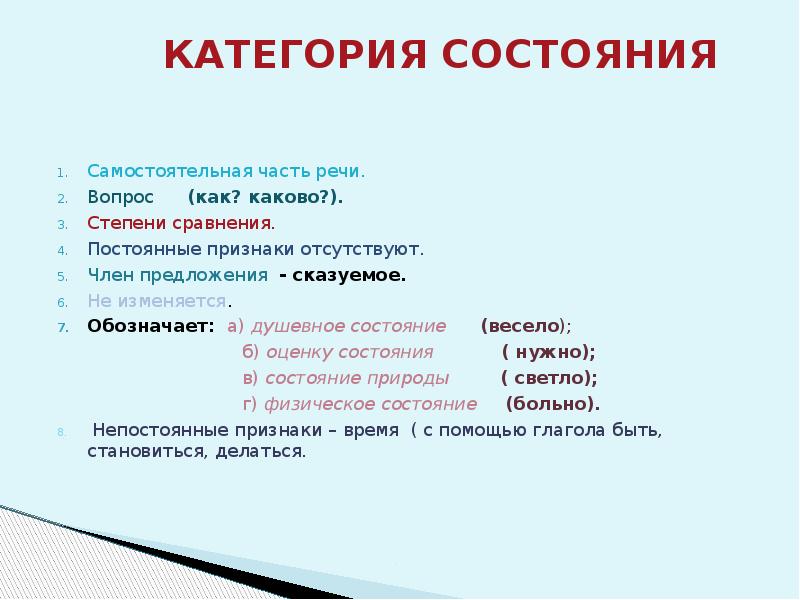 КАТЕГОРИЯ СОСТОЯНИЯ

1. Самостоятельная часть речи.
2. Вопрос (как? каково?).
3. Степени сравнения.
4. Постоянные признаки отсутствуют.
5. Член предложения - сказуемое.
6. Не изменяется.
7. Обозначает: а) душевное состояние (весело);
б) оценку состояния ( нужно);
в) состояние природы ( светло);
г) физическое состояние (больно).
8. Непостоянные признаки – время ( с помощью глагола быть, становиться, делаться.